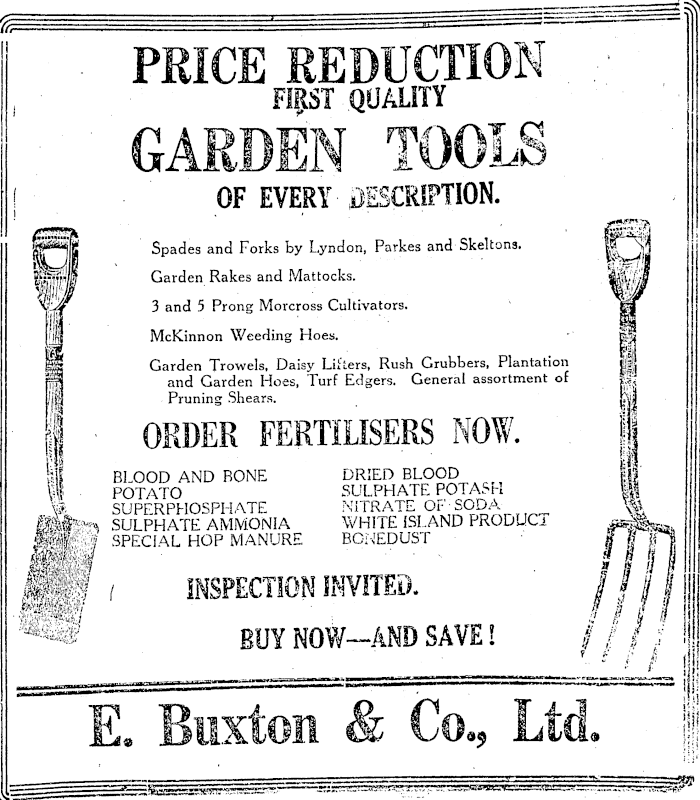 PRICE REDUCTION
FIRST QUALITY
GARDEN TOOLS
OF EVERY DESCRIPTION.

Spades and Forks by Lyndon, Parkes and Skeltons.

Garden Rakes and Mattocks.

3 and 5 Prong Morcross Cultivators.

McKinnon Weeding Hoes.

Garden Trowels, Daisy Lifters, Rush Grubbers, Plantation and Garden Hoes, Turf Edgers. General assortment of Pruning Shears.

ORDER FERTILISERS NOW.

BLOOD AND BONE
POTATO
SUPERPHOSPHATE
SULPHATE AMMONIA
SPECIAL HOP MANURE

DRIED BLOOD
SULPHATE POTASH
NITRATE OF SODA
WHITE ISLAND PRODUCT
BONEDUST

INSPECTION INVITED.

BUY NOW—AND SAVE!

E. Buxton & Co., Ltd.